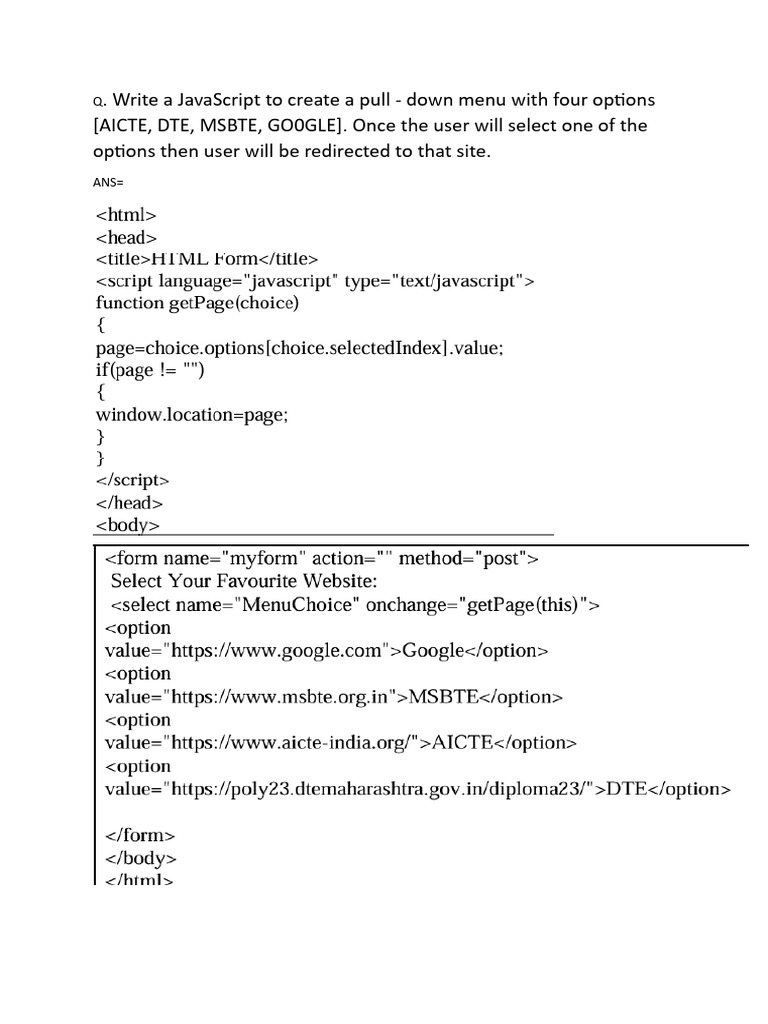 Q. Write a JavaScript to create a pull - down menu with four options [AICTE, DTE, MSBTE, GO0GLE]. Once the user will select one of the options then user will be redirected to that site.

ANS=

<html>
<head>
<title>HTML Form</title>
<script language="javascript" type="text/javascript">
function getPage(choice)
{
page=choice.options[choice.selectedIndex].value;
if(page != "")
{
window.location=page;
}
}
</script>
</head>
<body>

<form name="myform" action="" method="post">
Select Your Favourite Website:
<select name="MenuChoice" onchange="getPage(this)">
<option
value="https://www.google.com">Google</option>
<option
value="https://www.msbte.org.in">MSBTE</option>
<option
value="https://www.aicte-india.org/">AICTE</option>
<option
value="https://poly23.dtemaharashtra.gov.in/diploma23/">DTE</option>

</form>
</body>
</html>